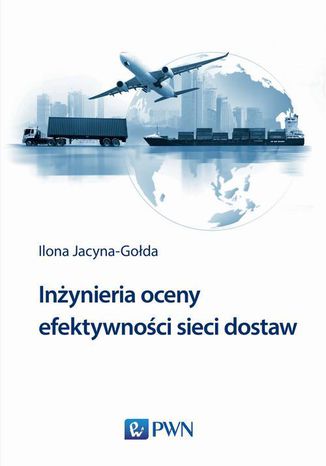 Ilona Jacyna-Gołda

Inżynieria oceny efektywności sieci dostaw

PWN